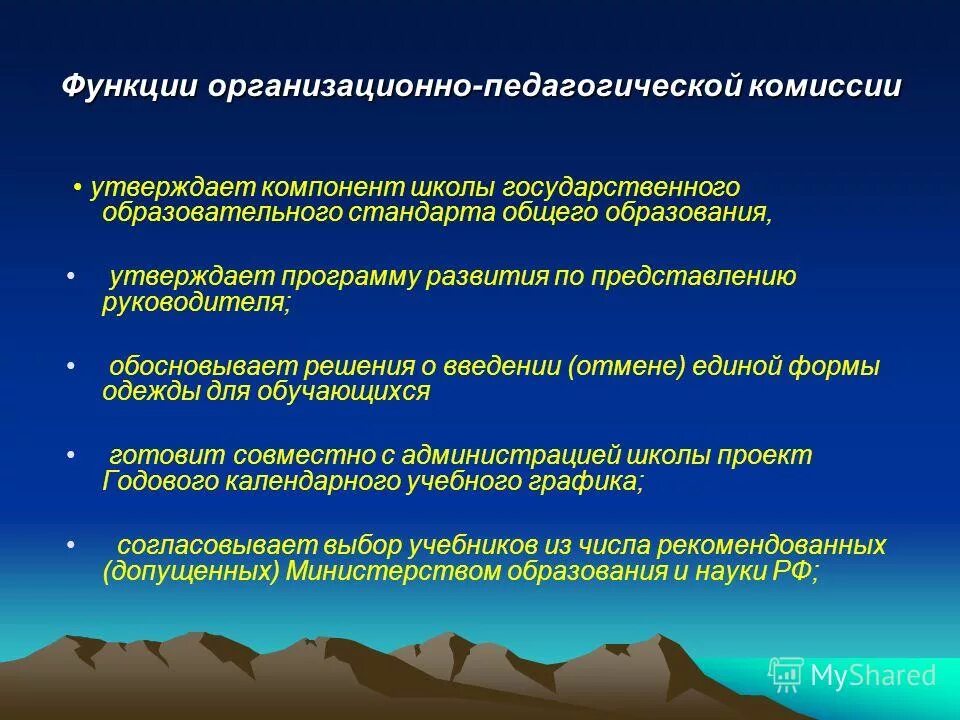 Функции организационно-педагогической комиссии

• утверждает компонент школы государственного образовательного стандарта общего образования,

• утверждает программу развития по представлению руководителя;

• обосновывает решения о введении (отмене) единой формы одежды для обучающихся

• готовит совместно с администрацией школы проект Годового календарного учебного графика;

• согласовывает выбор учебников из числа рекомендованных (допущенных) Министерством образования и науки РФ;

MyShared